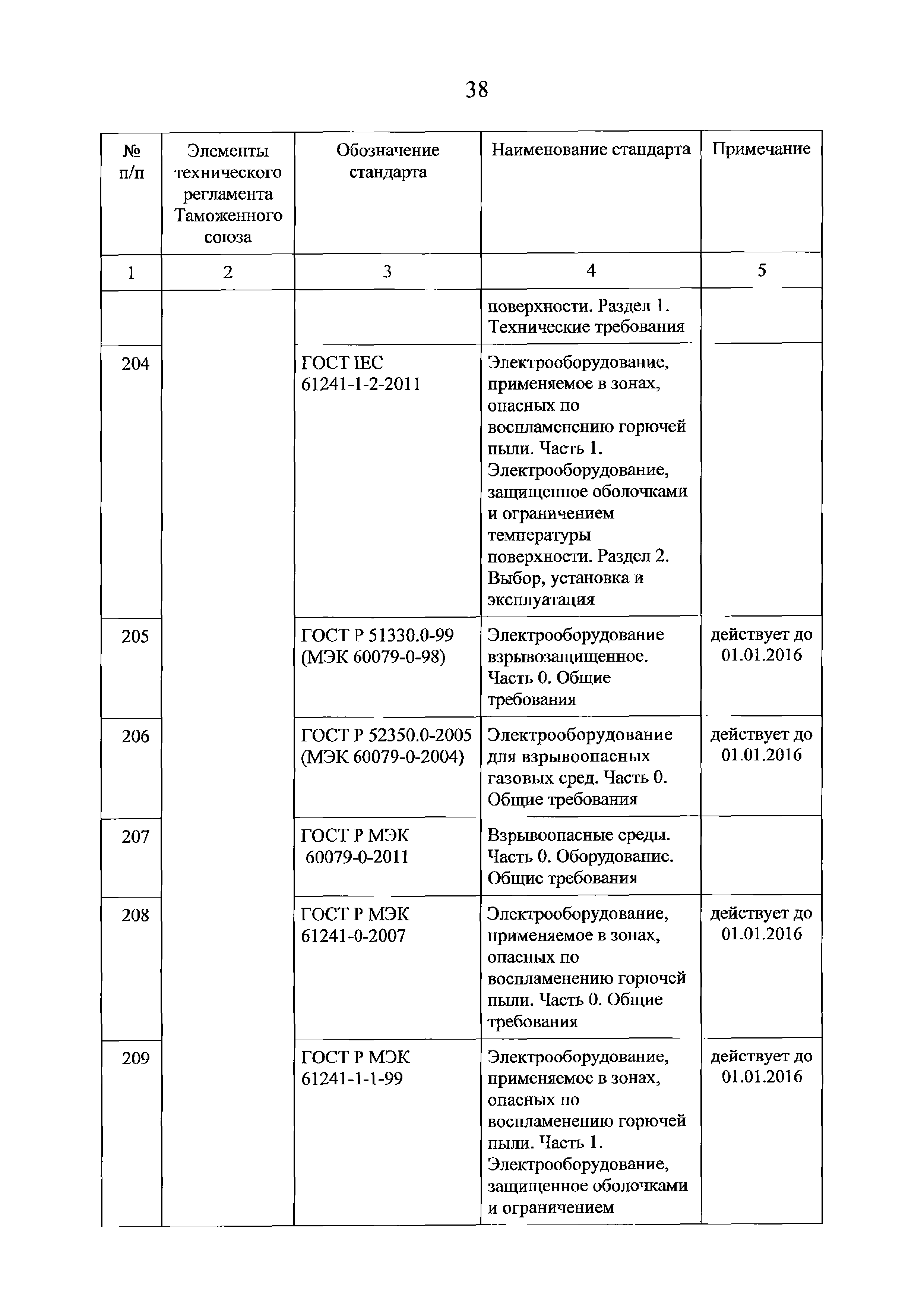 38

| № п/п | Элементы технического регламента Таможенного союза | Обозначение стандарта | Наименование стандарта | Примечание |
|---|---|---|---|---|
| 1 | 2 | 3 | 4 | 5 |
| | | | поверхности. Раздел 1. Технические требования | |
| 204 | | ГОСТ IEC 61241-1-2-2011 | Электрооборудование, применяемое в зонах, опасных по воспламенению горючей пыли. Часть 1. Электрооборудование, защищенное оболочками и ограничением температуры поверхности. Раздел 2. Выбор, установка и эксплуатация | |
| 205 | | ГОСТ Р 51330.0-99 (МЭК 60079-0-98) | Электрооборудование взрывозащищенное. Часть 0. Общие требования | действует до 01.01.2016 |
| 206 | | ГОСТ Р 52350.0-2005 (МЭК 60079-0-2004) | Электрооборудование для взрывоопасных газовых сред. Часть 0. Общие требования | действует до 01.01.2016 |
| 207 | | ГОСТ Р МЭК 60079-0-2011 | Взрывоопасные среды. Часть 0. Оборудование. Общие требования | |
| 208 | | ГОСТ Р МЭК 61241-0-2007 | Электрооборудование, применяемое в зонах, опасных по воспламенению горючей пыли. Часть 0. Общие требования | действует до 01.01.2016 |
| 209 | | ГОСТ Р МЭК 61241-1-1-99 | Электрооборудование, применяемое в зонах, опасных по воспламенению горючей пыли. Часть 1. Электрооборудование, защищенное оболочками и ограничением | действует до 01.01.2016 |